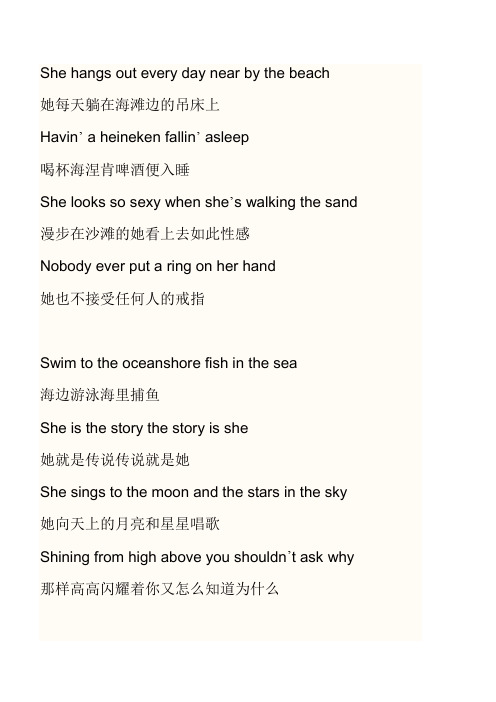 She hangs out every day near by the beach

她每天躺在海滩边的吊床上

Havin’ a heineken fallin’ asleep

喝杯海涅肯啤酒便入睡

She looks so sexy when she’s walking the sand

漫步在沙滩的她看上去如此性感

Nobody ever put a ring on her hand

她也不接受任何人的戒指

Swim to the oceanshore fish in the sea

海边游泳海里捕鱼

She is the story the story is she

她就是传说传说就是她

She sings to the moon and the stars in the sky

她向天上的月亮和星星唱歌

Shining from high above you shouldn’t ask why

那样高高闪耀着你又怎么知道为什么